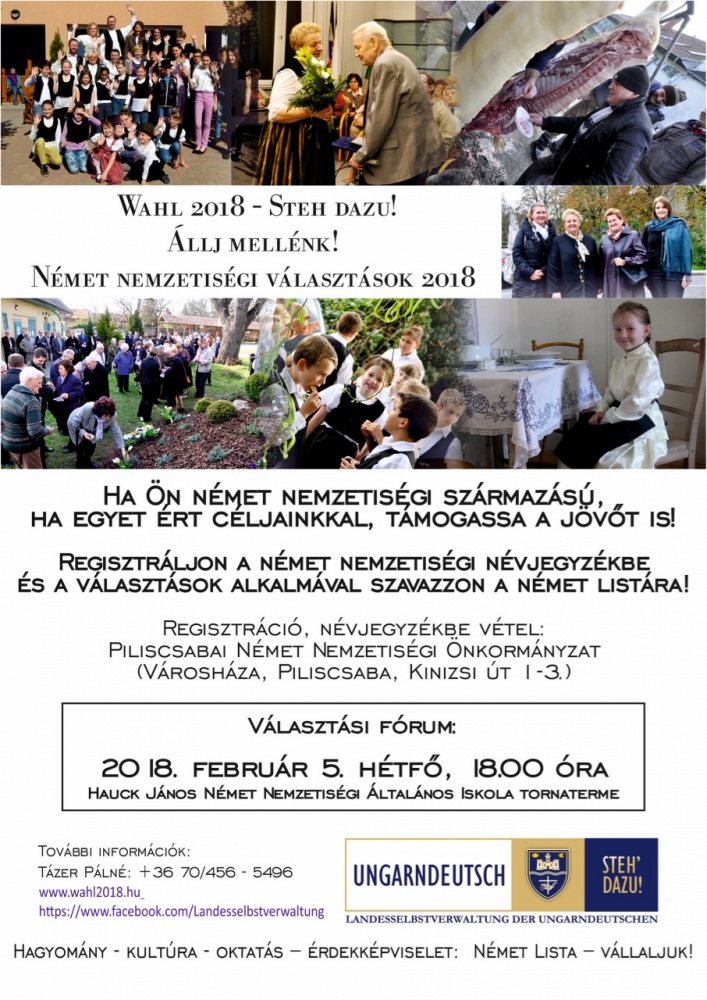 Wahl 2018 - Steh dazu!
Állj mellénk!
Német nemzetiségi választások 2018

Ha Ön német nemzetiségi származású, ha egyet ért céljainkkal, támogassa a jövőt is!

Regisztráljon a német nemzetiségi névjegyzékbe és a választások alkalmával szavazzon a német listára!

Regisztráció, névjegyzékbe vétel:
Piliscsabai Német Nemzetiségi Önkormányzat
(Városháza, Piliscsaba, Kinizsi út 1-3.)

Választási fórum:
2018. február 5. hétfő, 18.00 óra
Hauck János Német Nemzetiségi Általános Iskola tornaterme

További információk:
Tázer Pálné: +36 70/456 - 5496
www.wahl2018.hu
https://www.facebook.com/Landesselbstverwaltung

UNGARNDEUTSCH
STEH' DAZU!
LANDESSELBSTVERWALTUNG DER UNGARNDEUTSCHEN

Hagyomány - kultúra - oktatás – érdekképviselet: Német Lista – vállaljuk!